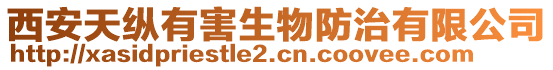 西安天纵有害生物防治有限公司
http://xasidpriestle2.cn.coovee.com